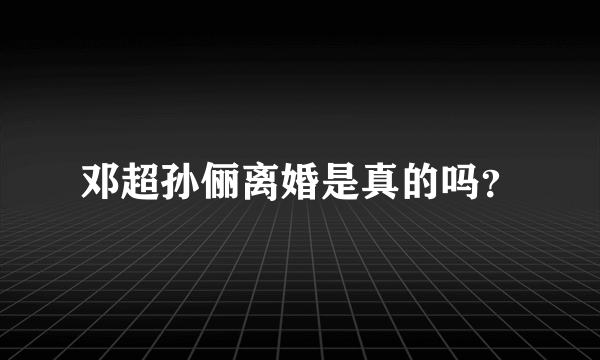 邓超孙俪离婚是真的吗？